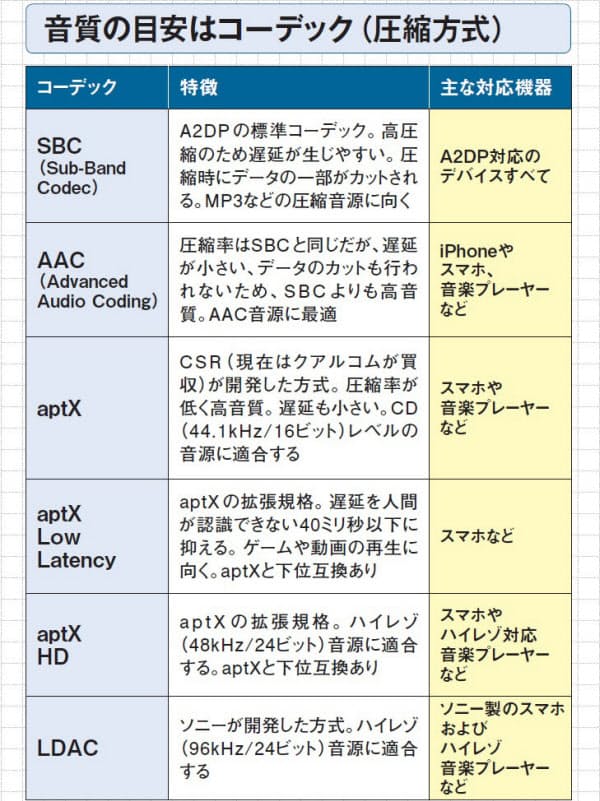 音質の目安はコーデック（圧縮方式）

| コーデック | 特徴 | 主な対応機器 |
|---|---|---|
| SBC (Sub-Band Codec) | A2DPの標準コーデック。高圧縮のため遅延が生じやすい。圧縮時にデータの一部がカットされる。MP3などの圧縮音源に向く | A2DP対応のデバイスすべて |
| AAC (Advanced Audio Coding) | 圧縮率はSBCと同じだが、遅延が小さい、データのカットも行われないため、SBCよりも高音質。AAC音源に最適 | iPhoneやスマホ、音楽プレーヤーなど |
| aptX | CSR（現在はクアルコムが買収）が開発した方式。圧縮率が低く高音質。遅延も小さい。CD（44.1kHz/16ビット）レベルの音源に適合する | スマホや音楽プレーヤーなど |
| aptX Low Latency | aptXの拡張規格。遅延を人間が認識できない40ミリ秒以下に抑える。ゲームや動画の再生に向く。aptXと下位互換あり | スマホなど |
| aptX HD | aptXの拡張規格。ハイレゾ（48kHz/24ビット）音源に適合する。aptXと下位互換あり | スマホやハイレゾ対応音楽プレーヤーなど |
| LDAC | ソニーが開発した方式。ハイレゾ（96kHz/24ビット）音源に適合する | ソニー製のスマホおよびハイレゾ音楽プレーヤーなど |